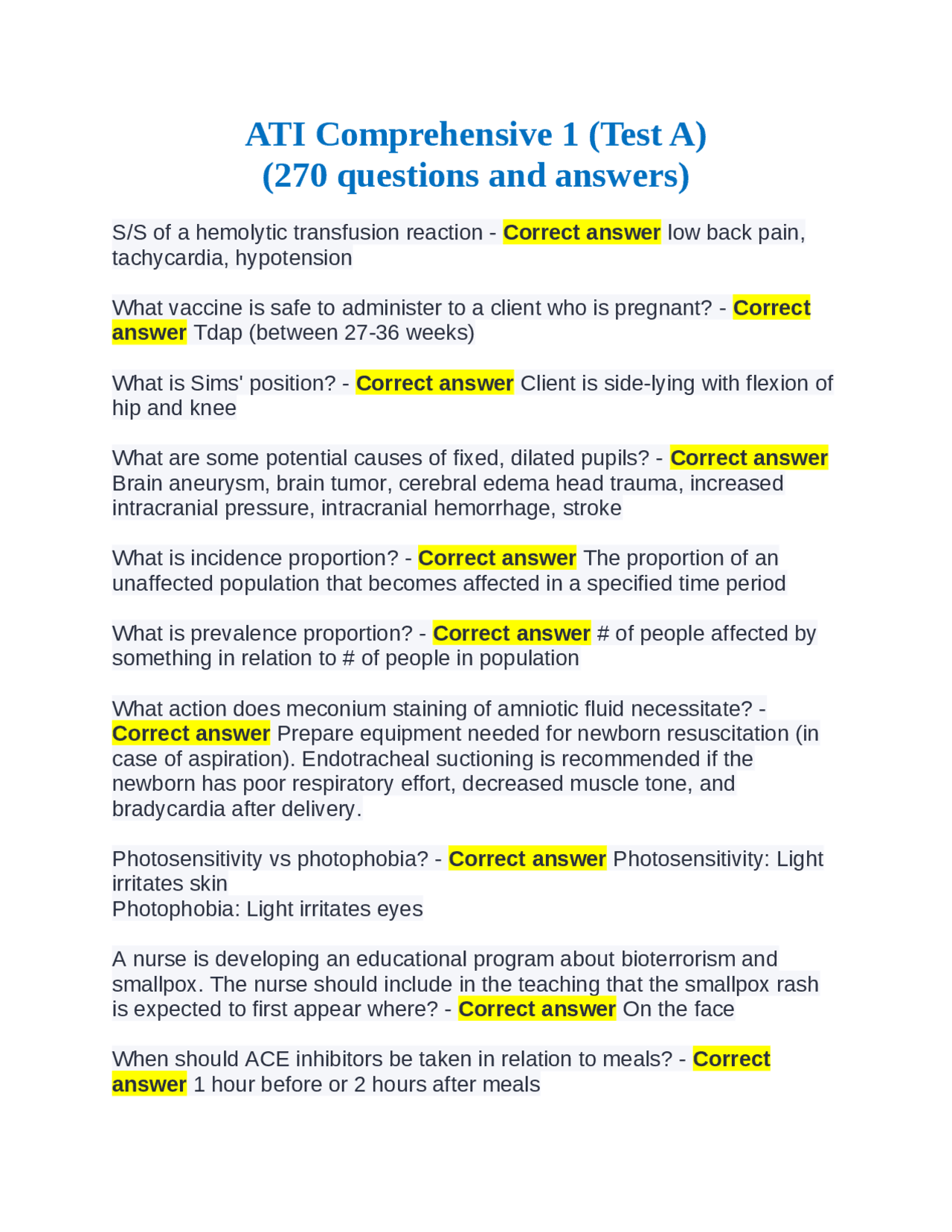 ATI Comprehensive 1 (Test A)
(270 questions and answers)

S/S of a hemolytic transfusion reaction - Correct answer low back pain, tachycardia, hypotension

What vaccine is safe to administer to a client who is pregnant? - Correct answer Tdap (between 27-36 weeks)

What is Sims' position? - Correct answer Client is side-lying with flexion of hip and knee

What are some potential causes of fixed, dilated pupils? - Correct answer Brain aneurysm, brain tumor, cerebral edema head trauma, increased intracranial pressure, intracranial hemorrhage, stroke

What is incidence proportion? - Correct answer The proportion of an unaffected population that becomes affected in a specified time period

What is prevalence proportion? - Correct answer # of people affected by something in relation to # of people in population

What action does meconium staining of amniotic fluid necessitate? - Correct answer Prepare equipment needed for newborn resuscitation (in case of aspiration). Endotracheal suctioning is recommended if the newborn has poor respiratory effort, decreased muscle tone, and bradycardia after delivery.

Photosensitivity vs photophobia? - Correct answer Photosensitivity: Light irritates skin
Photophobia: Light irritates eyes

A nurse is developing an educational program about bioterrorism and smallpox. The nurse should include in the teaching that the smallpox rash is expected to first appear where? - Correct answer On the face

When should ACE inhibitors be taken in relation to meals? - Correct answer 1 hour before or 2 hours after meals